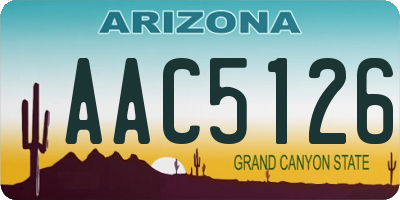 ARIZONA

AAC5126

GRAND CANYON STATE